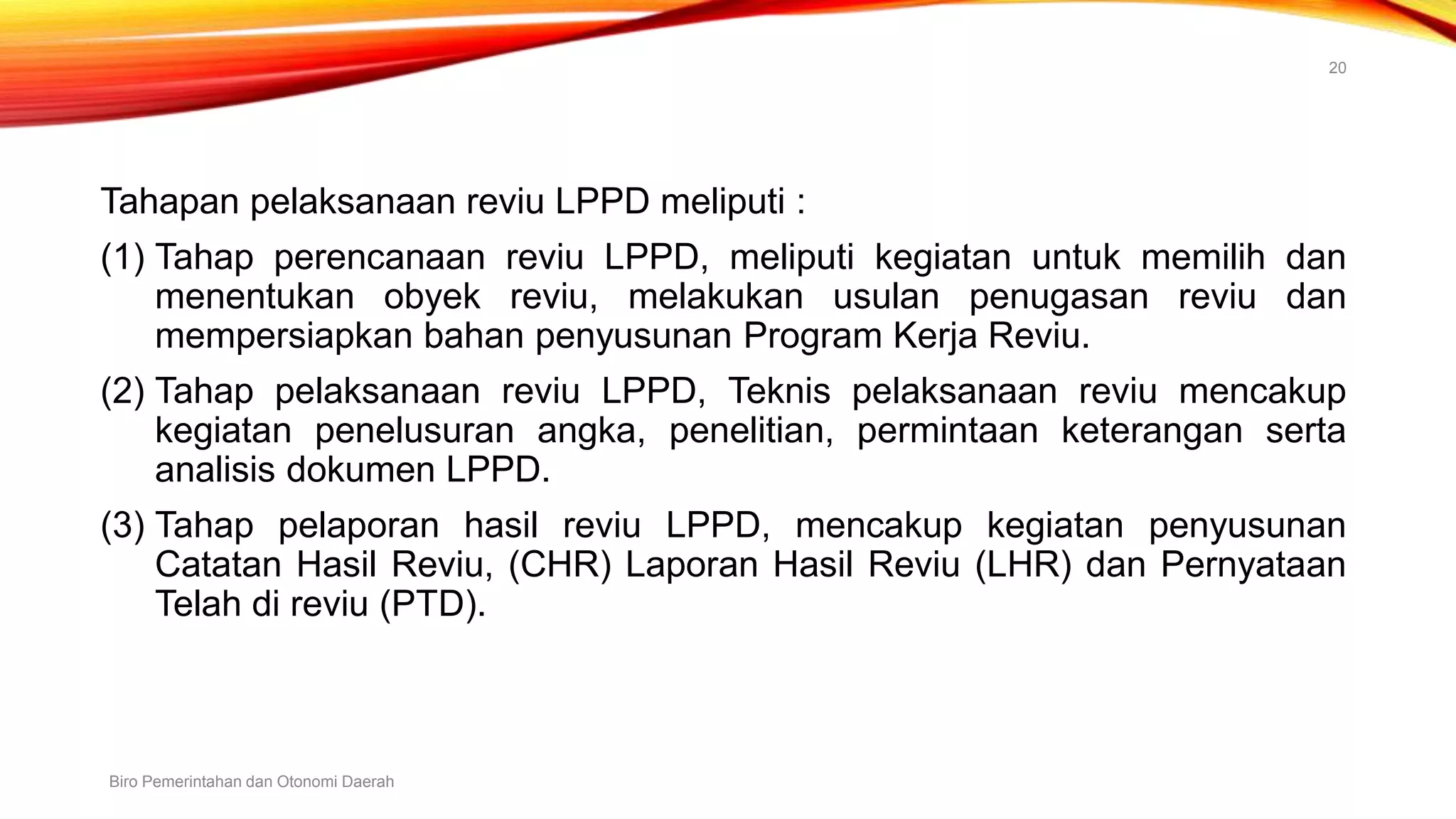 20

Tahapan pelaksanaan reviu LPPD meliputi :

(1) Tahap perencanaan reviu LPPD, meliputi kegiatan untuk memilih dan menentukan obyek reviu, melakukan usulan penugasan reviu dan mempersiapkan bahan penyusunan Program Kerja Reviu.

(2) Tahap pelaksanaan reviu LPPD, Teknis pelaksanaan reviu mencakup kegiatan penelusuran angka, penelitian, permintaan keterangan serta analisis dokumen LPPD.

(3) Tahap pelaporan hasil reviu LPPD, mencakup kegiatan penyusunan Catatan Hasil Reviu, (CHR) Laporan Hasil Reviu (LHR) dan Pernyataan Telah di reviu (PTD).

Biro Pemerintahan dan Otonomi Daerah